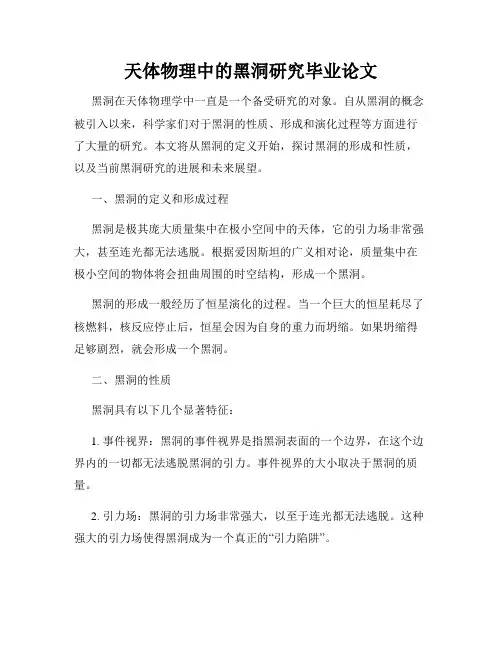 天体物理中的黑洞研究毕业论文

黑洞在天体物理学中一直是一个备受研究的对象。自从黑洞的概念被引入以来，科学家们对于黑洞的性质、形成和演化过程等方面进行了大量的研究。本文将从黑洞的定义开始，探讨黑洞的形成和性质，以及当前黑洞研究的进展和未来展望。

一、黑洞的定义和形成过程

黑洞是极其庞大质量集中在极小空间中的天体，它的引力场非常强大，甚至连光都无法逃脱。根据爱因斯坦的广义相对论，质量集中在极小空间的物体将会扭曲周围的时空结构，形成一个黑洞。

黑洞的形成一般经历了恒星演化的过程。当一个巨大的恒星耗尽了核燃料，核反应停止后，恒星会因为自身的重力而坍缩。如果坍缩得足够剧烈，就会形成一个黑洞。

二、黑洞的性质

黑洞具有以下几个显著特征：

1. 事件视界：黑洞的事件视界是指黑洞表面的一个边界，在这个边界内的一切都无法逃脱黑洞的引力。事件视界的大小取决于黑洞的质量。

2. 引力场：黑洞的引力场非常强大，以至于连光都无法逃脱。这种强大的引力场使得黑洞成为一个真正的“引力陷阱”。